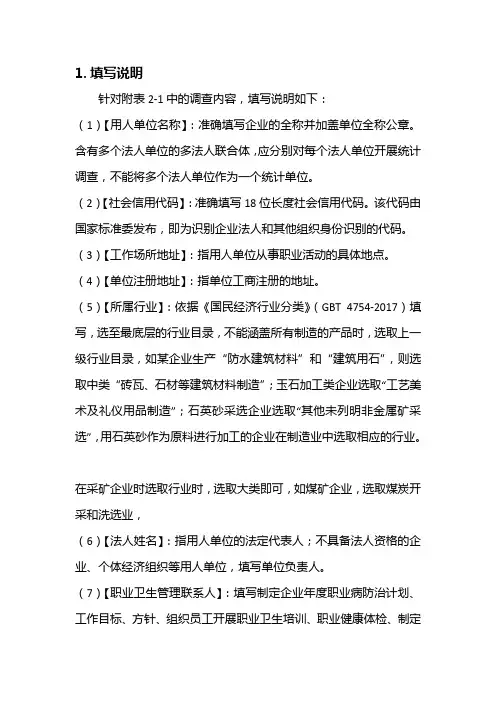 1. 填写说明

针对附表 2-1 中的调查内容，填写说明如下：

（1）【用人单位名称】：准确填写企业的全称并加盖单位全称公章。含有多个法人单位的多法人联合体，应分别对每个法人单位开展统计调查，不能将多个法人单位作为一个统计单位。

（2）【社会信用代码】：准确填写 18 位长度社会信用代码。该代码由国家标准委发布，即为识别企业法人和其他组织身份识别的代码。

（3）【工作场所地址】：指用人单位从事职业活动的具体地点。

（4）【单位注册地址】：指单位工商注册的地址。

（5）【所属行业】：依据《国民经济行业分类》（GBT 4754-2017）填写，选至最底层的行业目录，不能涵盖所有制造的产品时，选取上一级行业目录，如某企业生产“防水建筑材料”和“建筑用石”，则选取中类“砖瓦、石材等建筑材料制造”；玉石加工类企业选取“工艺美术及礼仪用品制造”；石英砂采选企业选取“其他未列明非金属矿采选”，用石英砂作为原料进行加工的企业在制造业中选取相应的行业。

在采矿企业时选取行业时，选取大类即可，如煤矿企业，选取煤炭开采和洗选业，

（6）【法人姓名】：指用人单位的法定代表人；不具备法人资格的企业、个体经济组织等用人单位，填写单位负责人。

（7）【职业卫生管理联系人】：填写制定企业年度职业病防治计划、工作目标、方针、组织员工开展职业卫生培训、职业健康体检、制定